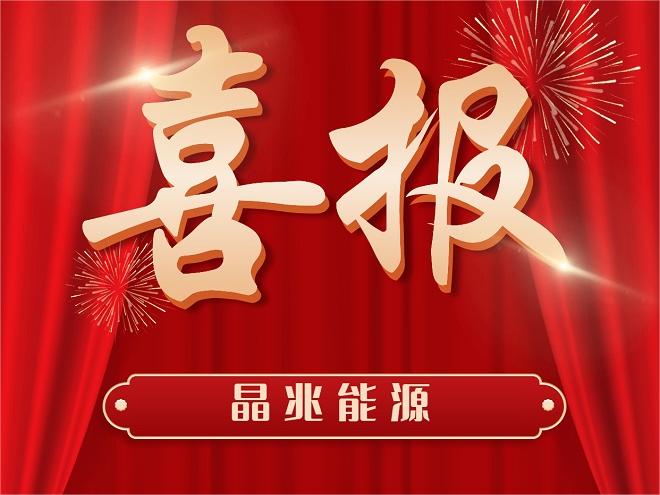 喜报

晶兆能源